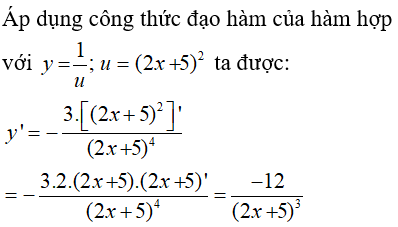 Áp dụng công thức đạo hàm của hàm hợp với $y = \frac{1}{u}; u = (2x+5)^2$ ta được:

$y' = -\frac{3.\left[(2x+5)^2\right]'}{(2x+5)^4}$

$= -\frac{3.2.(2x+5).(2x+5)'}{(2x+5)^4} = \frac{-12}{(2x+5)^3}$